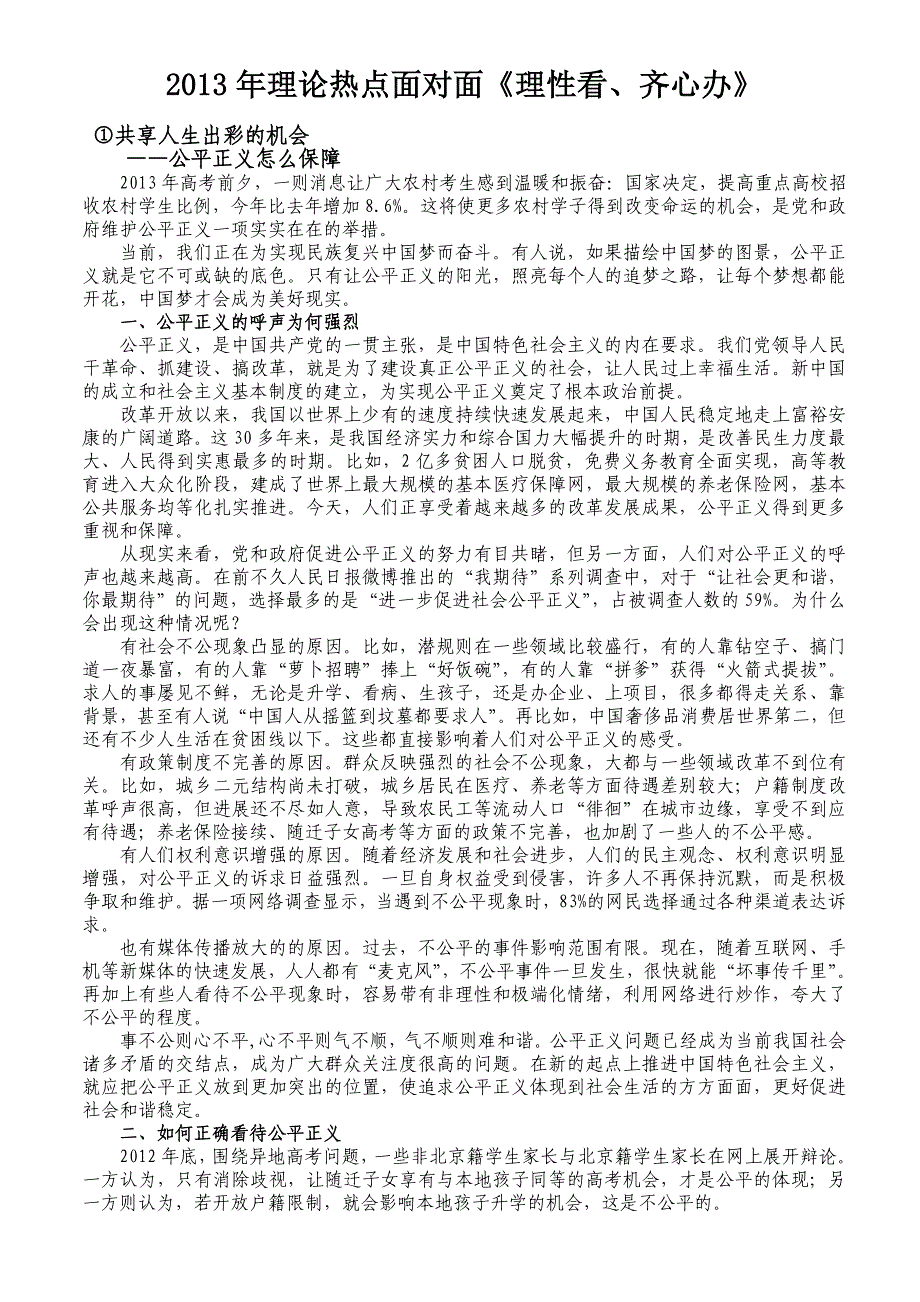 2013 年理论热点面对面《理性看、齐心办》

①共享人生出彩的机会
——公平正义怎么保障

2013 年高考前夕，一则消息让广大农村考生感到温暖和振奋：国家决定，提高重点高校招收农村学生比例，今年比去年增加 8.6%。这将使更多农村学子得到改变命运的机会，是党和政府维护公平正义一项实实在在的举措。

当前，我们正在为实现民族复兴中国梦而奋斗。有人说，如果描绘中国梦的图景，公平正义就是它不可或缺的底色。只有让公平正义的阳光，照亮每个人的追梦之路，让每个梦想都能开花，中国梦才会成为美好现实。

一、公平正义的呼声为何强烈

公平正义，是中国共产党的一贯主张，是中国特色社会主义的内在要求。我们党领导人民干革命、抓建设、搞改革，就是为了建设真正公平正义的社会，让人民过上幸福生活。新中国的成立和社会主义基本制度的建立，为实现公平正义奠定了根本政治前提。

改革开放以来，我国以世界上少有的速度持续快速发展起来，中国人民稳定地走上富裕安康的广阔道路。这 30 多年来，是我国经济实力和综合国力大幅提升的时期，是改善民生力度最大、人民得到实惠最多的时期。比如，2 亿多贫困人口脱贫，免费义务教育全面实现，高等教育进入大众化阶段，建成了世界上最大规模的基本医疗保障网，最大规模的养老保险网，基本公共服务均等化扎实推进。今天，人们正享受着越来越多的改革发展成果，公平正义得到更多重视和保障。

从现实来看，党和政府促进公平正义的努力有目共睹，但另一方面，人们对公平正义的呼声也越来越高。在前不久人民日报微博推出的“我期待”系列调查中，对于“让社会更和谐，你最期待”的问题，选择最多的是“进一步促进社会公平正义”，占被调查人数的 59%。为什么会出现这种情况呢？

有社会不公现象凸显的原因。比如，潜规则在一些领域比较盛行，有的人靠钻空子、搞门道一夜暴富，有的人靠“萝卜招聘”捧上“好饭碗”，有的人靠“拼爹”获得“火箭式提拔”。求人的事屡见不鲜，无论是升学、看病、生孩子，还是办企业、上项目，很多都得走关系、靠背景，甚至有人说“中国人从摇篮到坟墓都要求人”。再比如，中国奢侈品消费居世界第二，但还有不少人生活在贫困线以下。这些都直接影响着人们对公平正义的感受。

有政策制度不完善的原因。群众反映强烈的社会不公现象，大都与一些领域改革不到位有关。比如，城乡二元结构尚未打破，城乡居民在医疗、养老等方面待遇差别较大；户籍制度改革呼声很高，但进展还不尽如人意，导致农民工等流动人口“徘徊”在城市边缘，享受不到应有待遇；养老保险接续、随迁子女高考等方面的政策不完善，也加剧了一些人的不公平感。

有人们权利意识增强的原因。随着经济发展和社会进步，人们的民主观念、权利意识明显增强，对公平正义的诉求日益强烈。一旦自身权益受到侵害，许多人不再保持沉默，而是积极争取和维护。据一项网络调查显示，当遇到不公平现象时，83%的网民选择通过各种渠道表达诉求。

也有媒体传播放大的的原因。过去，不公平的事件影响范围有限。现在，随着互联网、手机等新媒体的快速发展，人人都有“麦克风”，不公平事件一旦发生，很快就能“坏事传千里”。再加上有些人看待不公平现象时，容易带有非理性和极端化情绪，利用网络进行炒作，夸大了不公平的程度。

事不公则心不平,心不平则气不顺，气不顺则难和谐。公平正义问题已经成为当前我国社会诸多矛盾的交结点，成为广大群众关注度很高的问题。在新的起点上推进中国特色社会主义，就应把公平正义放到更加突出的位置，使追求公平正义体现到社会生活的方方面面，更好促进社会和谐稳定。

二、如何正确看待公平正义

2012 年底，围绕异地高考问题，一些非北京籍学生家长与北京籍学生家长在网上展开辩论。一方认为，只有消除歧视，让随迁子女享有与本地孩子同等的高考机会，才是公平的体现；另一方则认为，若开放户籍限制，就会影响本地孩子升学的机会，这是不公平的。